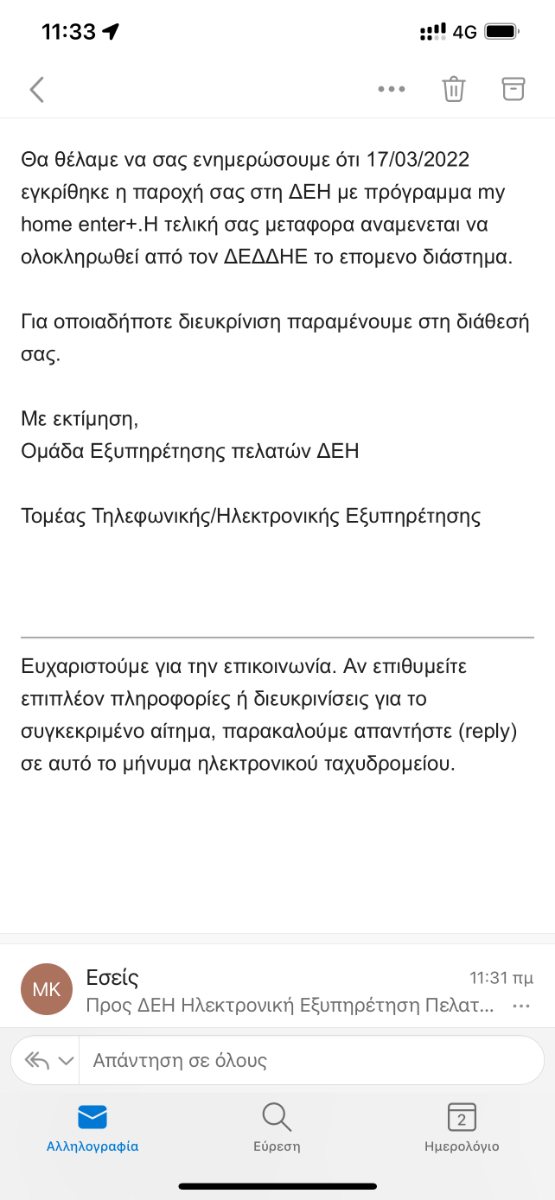 11:33

4G

Θα θέλαμε να σας ενημερώσουμε ότι 17/03/2022 εγκρίθηκε η παροχή σας στη ΔΕΗ με πρόγραμμα my home enter+.Η τελική σας μεταφορα αναμενεται να ολοκληρωθεί από τον ΔΕΔΔΗΕ το επομενο διάστημα.

Για οποιαδήποτε διευκρίνιση παραμένουμε στη διάθεσή σας.

Με εκτίμηση,
Ομάδα Εξυπηρέτησης πελατών ΔΕΗ

Τομέας Τηλεφωνικής/Ηλεκτρονικής Εξυπηρέτησης

Ευχαριστούμε για την επικοινωνία. Αν επιθυμείτε επιπλέον πληροφορίες ή διευκρινίσεις για το συγκεκριμένο αίτημα, παρακαλούμε απαντήστε (reply) σε αυτό το μήνυμα ηλεκτρονικού ταχυδρομείου.

MK
Εσείς
11:31 πμ
Προς ΔΕΗ Ηλεκτρονική Εξυπηρέτηση Πελατ...

Απάντηση σε όλους

Αλληλογραφία
Εύρεση
2
Ημερολόγιο